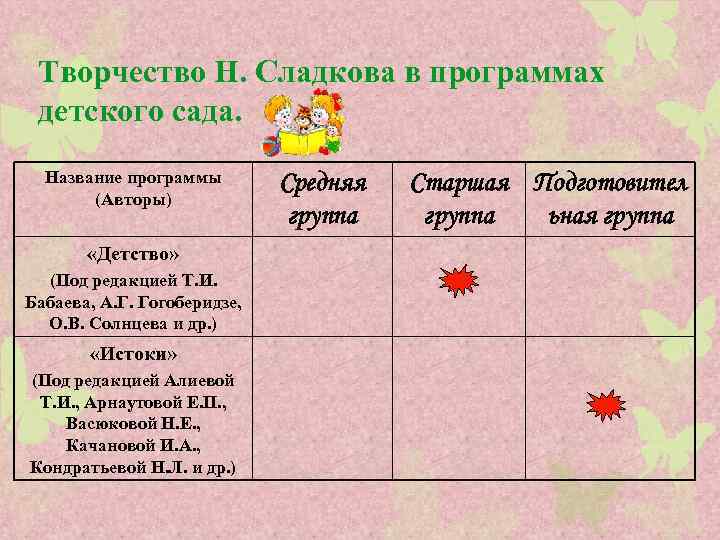 Творчество Н. Сладкова в программах детского сада.

| Название программы (Авторы) | Средняя группа | Старшая группа | Подготовительная группа |
|---|---|---|---|
| «Детство» (Под редакцией Т.И. Бабаева, А.Г. Гогоберидзе, О.В. Солнцева и др.) | | | |
| «Истоки» (Под редакцией Алиевой Т.И., Арнаутовой Е.П., Васюковой Н.Е., Качановой И.А., Кондратьевой Н.Л. и др.) | | | |